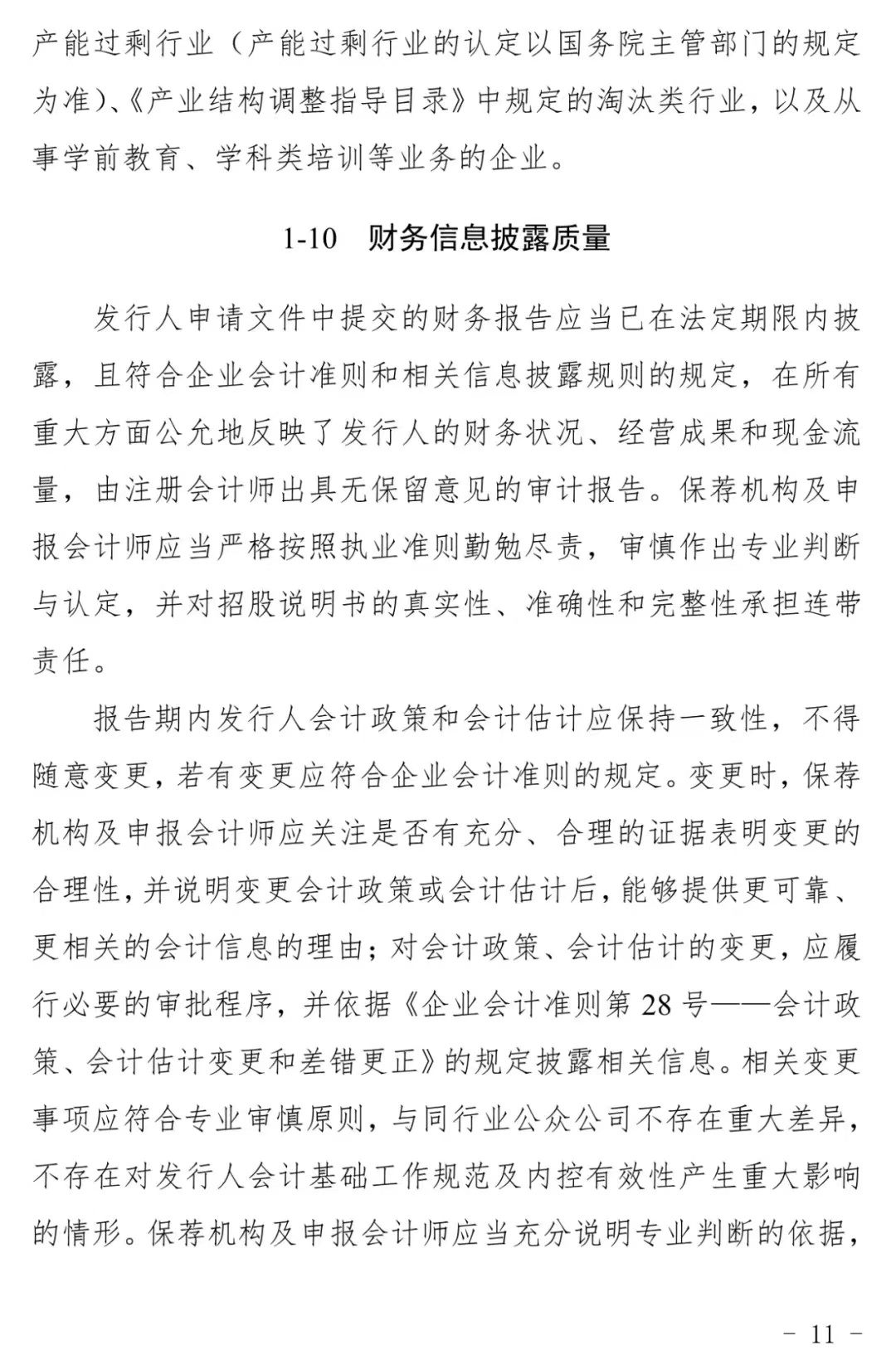 产能过剩行业（产能过剩行业的认定以国务院主管部门的规定为准）、《产业结构调整指导目录》中规定的淘汰类行业，以及从事学前教育、学科类培训等业务的企业。

1-10　财务信息披露质量

发行人申请文件中提交的财务报告应当已在法定期限内披露，且符合企业会计准则和相关信息披露规则的规定，在所有重大方面公允地反映了发行人的财务状况、经营成果和现金流量，由注册会计师出具无保留意见的审计报告。保荐机构及申报会计师应当严格按照执业准则勤勉尽责，审慎作出专业判断与认定，并对招股说明书的真实性、准确性和完整性承担连带责任。

报告期内发行人会计政策和会计估计应保持一致性，不得随意变更，若有变更应符合企业会计准则的规定。变更时，保荐机构及申报会计师应关注是否有充分、合理的证据表明变更的合理性，并说明变更会计政策或会计估计后，能够提供更可靠、更相关的会计信息的理由；对会计政策、会计估计的变更，应履行必要的审批程序，并依据《企业会计准则第 28 号——会计政策、会计估计变更和差错更正》的规定披露相关信息。相关变更事项应符合专业审慎原则，与同行业公众公司不存在重大差异，不存在对发行人会计基础工作规范及内控有效性产生重大影响的情形。保荐机构及申报会计师应当充分说明专业判断的依据，

－ 11 －